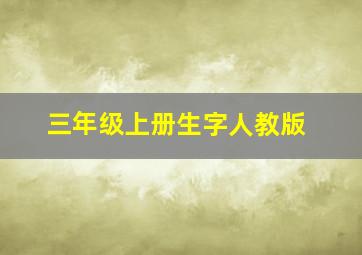 三年级上册生字人教版